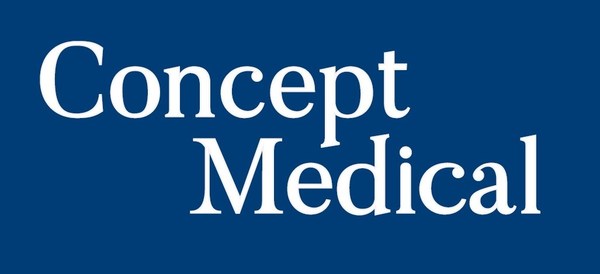 Concept
Medical